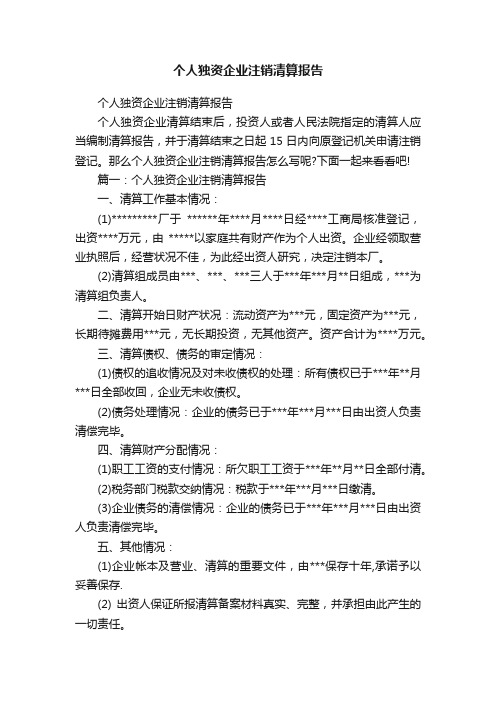 个人独资企业注销清算报告

个人独资企业注销清算报告

个人独资企业清算结束后，投资人或者人民法院指定的清算人应当编制清算报告，并于清算结束之日起 15 日内向原登记机关申请注销登记。那么个人独资企业注销清算报告怎么写呢?下面一起来看看吧!

篇一：个人独资企业注销清算报告

一、清算工作基本情况：

(1)*********厂于 ******年****月****日经****工商局核准登记，出资****万元，由 *****以家庭共有财产作为个人出资。企业经领取营业执照后，经营状况不佳，为此经出资人研究，决定注销本厂。

(2)清算组成员由***、***、***三人于***年***月**日组成，***为清算组负责人。

二、清算开始日财产状况：流动资产为***元，固定资产为***元，长期待摊费用***元，无长期投资，无其他资产。资产合计为****万元。

三、清算债权、债务的审定情况：

(1)债权的追收情况及对未收债权的处理：所有债权已于***年**月***日全部收回，企业无未收债权。

(2)债务处理情况：企业的债务已于***年***月***日由出资人负责清偿完毕。

四、清算财产分配情况：

(1)职工工资的支付情况：所欠职工工资于***年**月**日全部付清。

(2)税务部门税款交纳情况：税款于***年***月***日缴清。

(3)企业债务的清偿情况：企业的债务已于***年***月***日由出资人负责清偿完毕。

五、其他情况：

(1)企业帐本及营业、清算的重要文件，由***保存十年,承诺予以妥善保存.

(2) 出资人保证所报清算备案材料真实、完整，并承担由此产生的一切责任。